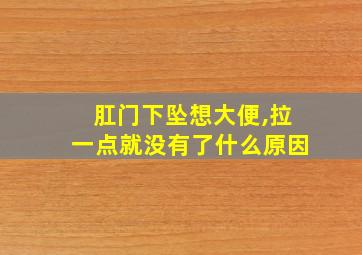 肛门下坠想大便,拉一点就没有了什么原因